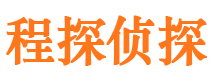 程探侦探